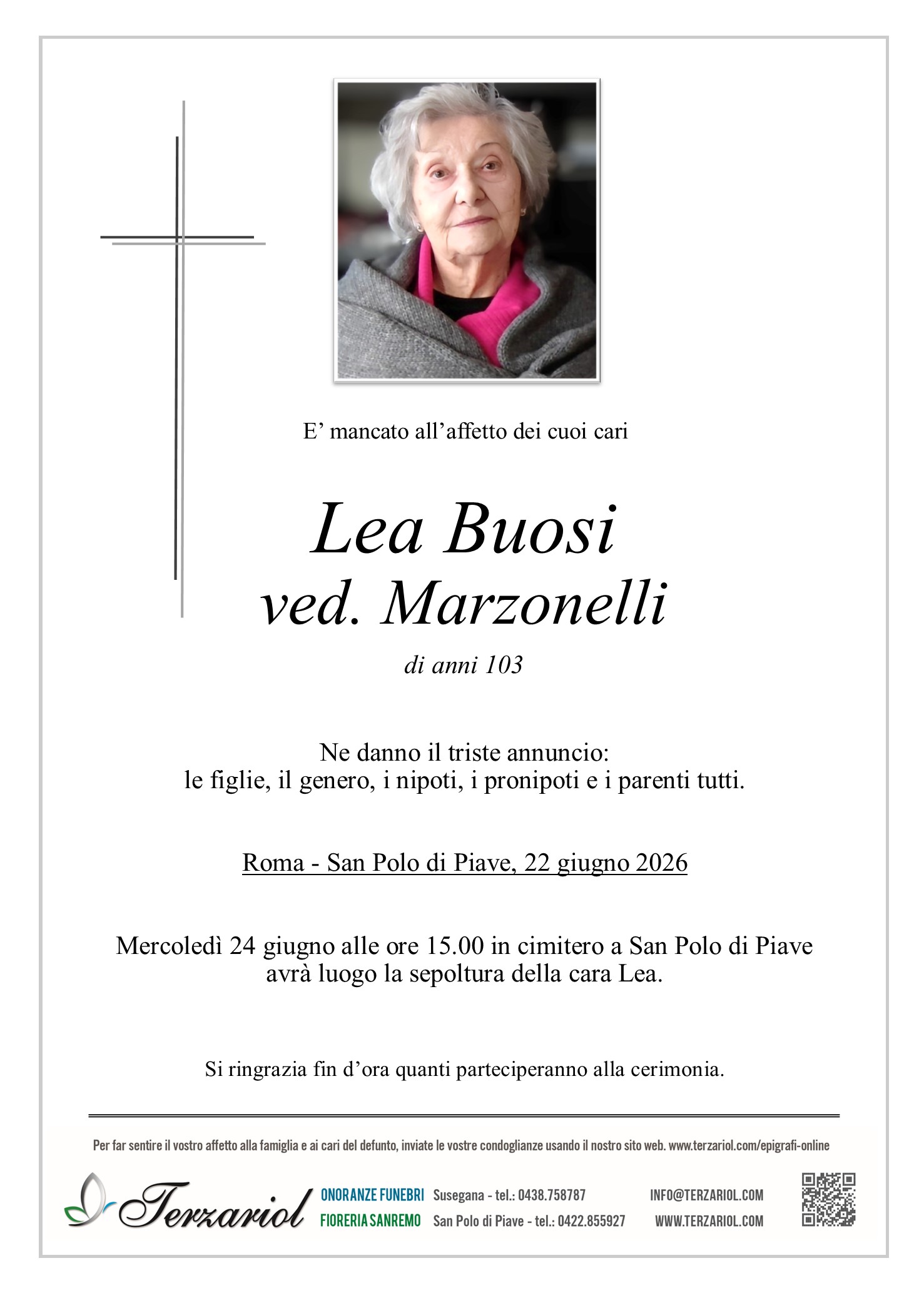 E' mancato all'affetto dei cuoi cari

Lea Buosi
ved. Marzonelli

di anni 103

Ne danno il triste annuncio:
le figlie, il genero, i nipoti, i pronipoti e i parenti tutti.

Roma - San Polo di Piave, 22 giugno 2026

Mercoledì 24 giugno alle ore 15.00 in cimitero a San Polo di Piave avrà luogo la sepoltura della cara Lea.

Si ringrazia fin d'ora quanti parteciperanno alla cerimonia.

Per far sentire il vostro affetto alla famiglia e ai cari del defunto, inviate le vostre condoglianze usando il nostro sito web. www.terzariol.com/epigrafi-online

Terzariol

ONORANZE FUNEBRI
FIORERIA SANREMO

Susegana - tel.: 0438.758787
San Polo di Piave - tel.: 0422.855927

INFO@TERZARIOL.COM
WWW.TERZARIOL.COM